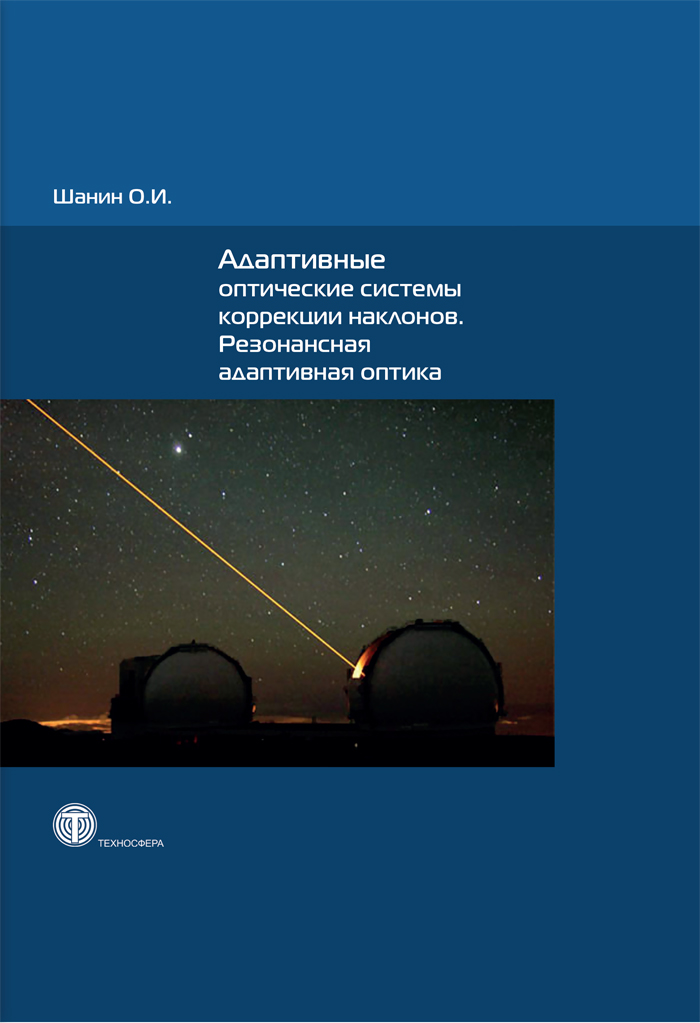 Шанин О.И.

Адаптивные
оптические системы
коррекции наклонов.
Резонансная
адаптивная оптика

ТЕХНОСФЕРА